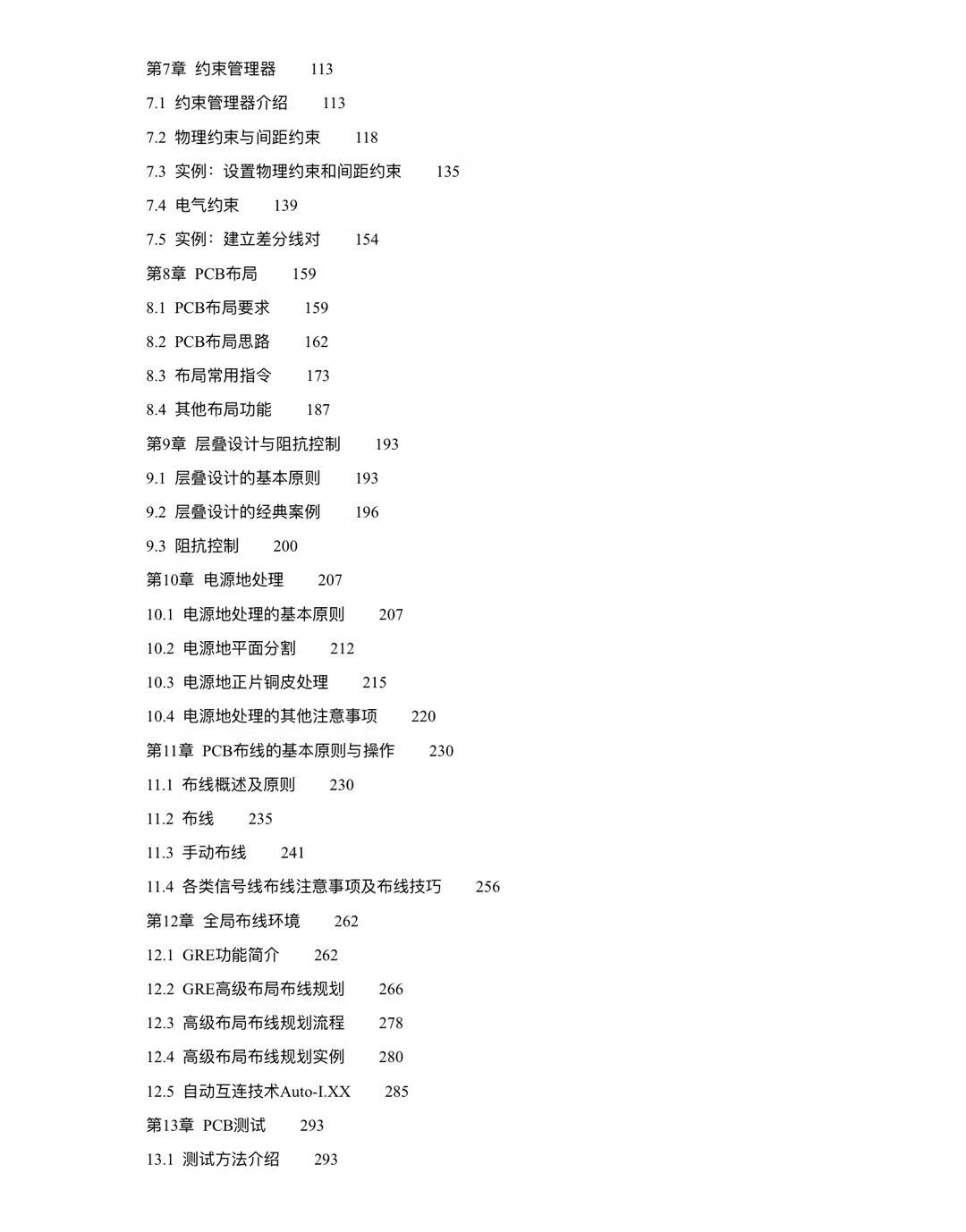 第7章 约束管理器 113

7.1 约束管理器介绍 113

7.2 物理约束与间距约束 118

7.3 实例：设置物理约束和间距约束 135

7.4 电气约束 139

7.5 实例：建立差分线对 154

第8章 PCB布局 159

8.1 PCB布局要求 159

8.2 PCB布局思路 162

8.3 布局常用指令 173

8.4 其他布局功能 187

第9章 层叠设计与阻抗控制 193

9.1 层叠设计的基本原则 193

9.2 层叠设计的经典案例 196

9.3 阻抗控制 200

第10章 电源地处理 207

10.1 电源地处理的基本原则 207

10.2 电源地平面分割 212

10.3 电源地正片铜皮处理 215

10.4 电源地处理的其他注意事项 220

第11章 PCB布线的基本原则与操作 230

11.1 布线概述及原则 230

11.2 布线 235

11.3 手动布线 241

11.4 各类信号线布线注意事项及布线技巧 256

第12章 全局布线环境 262

12.1 GRE功能简介 262

12.2 GRE高级布局布线规划 266

12.3 高级布局布线规划流程 278

12.4 高级布局布线规划实例 280

12.5 自动互连技术Auto-I.XX 285

第13章 PCB测试 293

13.1 测试方法介绍 293